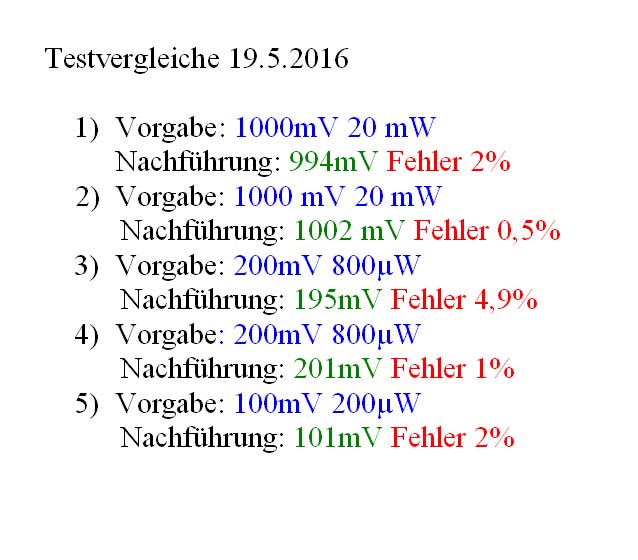 Testvergleiche 19.5.2016

1) Vorgabe: 1000mV 20 mW
Nachführung: 994mV Fehler 2%
2) Vorgabe: 1000 mV 20 mW
Nachführung: 1002 mV Fehler 0,5%
3) Vorgabe: 200mV 800µW
Nachführung: 195mV Fehler 4,9%
4) Vorgabe: 200mV 800µW
Nachführung: 201mV Fehler 1%
5) Vorgabe: 100mV 200µW
Nachführung: 101mV Fehler 2%